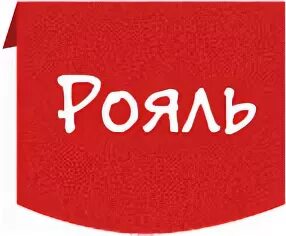 Рояль